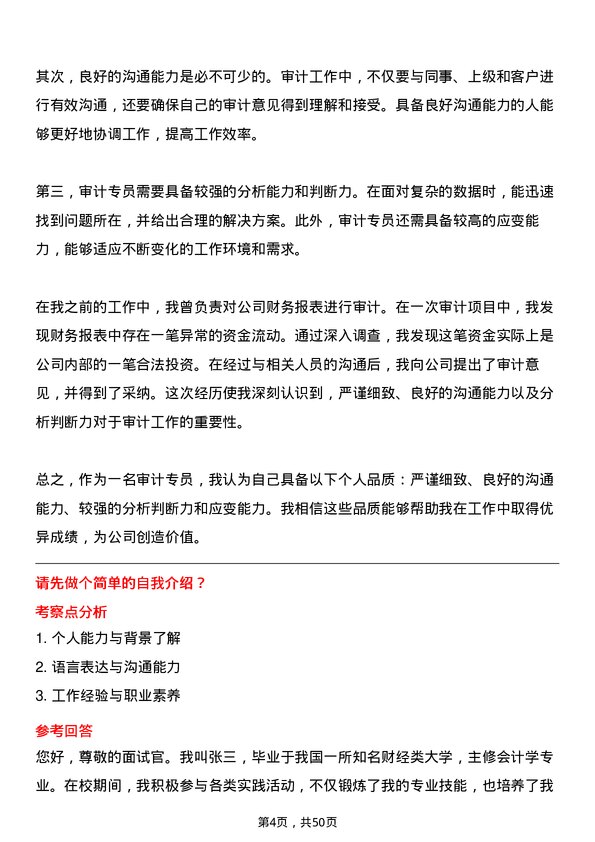 其次，良好的沟通能力是必不可少的。审计工作中，不仅要与同事、上级和客户进行有效沟通，还要确保自己的审计意见得到理解和接受。具备良好沟通能力的人能够更好地协调工作，提高工作效率。

第三，审计专员需要具备较强的分析能力和判断力。在面对复杂的数据时，能迅速找到问题所在，并给出合理的解决方案。此外，审计专员还需具备较高的应变能力，能够适应不断变化的工作环境和需求。

在我之前的工作中，我曾负责对公司财务报表进行审计。在一次审计项目中，我发现财务报表中存在一笔异常的资金流动。通过深入调查，我发现这笔资金实际上是公司内部的一笔合法投资。在经过与相关人员的沟通后，我向公司提出了审计意见，并得到了采纳。这次经历使我深刻认识到，严谨细致、良好的沟通能力以及分析判断力对于审计工作的重要性。

总之，作为一名审计专员，我认为自己具备以下个人品质：严谨细致、良好的沟通能力、较强的分析判断力和应变能力。我相信这些品质能够帮助我在工作中取得优异成绩，为公司创造价值。

请先做个简单的自我介绍？

考察点分析

1. 个人能力与背景了解

2. 语言表达与沟通能力

3. 工作经验与职业素养

参考回答

您好，尊敬的面试官。我叫张三，毕业于我国一所知名财经类大学，主修会计学专业。在校期间，我积极参与各类实践活动，不仅锻炼了我的专业技能，也培养了我

第4页，共50页